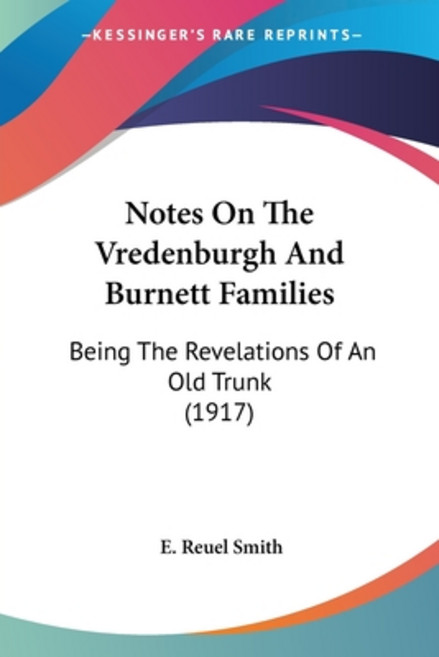 —KESSINGER'S RARE REPRINTS—

Notes On The Vredenburgh And Burnett Families

Being The Revelations Of An Old Trunk (1917)

E. Reuel Smith